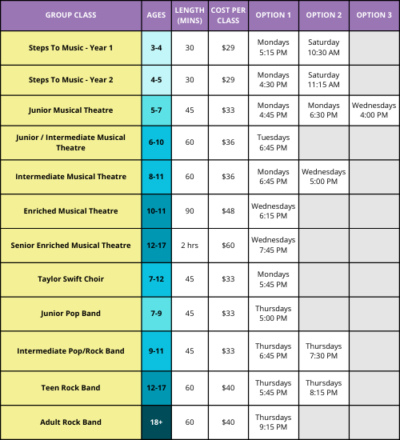 | GROUP CLASS | AGES | LENGTH (MINS) | COST PER CLASS | OPTION 1 | OPTION 2 | OPTION 3 |
|---|---|---|---|---|---|---|
| Steps To Music - Year 1 | 3-4 | 30 | \$29 | Mondays 5:15 PM | Saturday 10:30 AM | |
| Steps To Music - Year 2 | 4-5 | 30 | \$29 | Mondays 4:30 PM | Saturday 11:15 AM | |
| Junior Musical Theatre | 5-7 | 45 | \$33 | Mondays 4:45 PM | Mondays 6:30 PM | Wednesdays 4:00 PM |
| Junior / Intermediate Musical Theatre | 6-10 | 60 | \$36 | Tuesdays 6:45 PM | | |
| Intermediate Musical Theatre | 8-11 | 60 | \$36 | Mondays 6:45 PM | Wednesdays 5:00 PM | |
| Enriched Musical Theatre | 10-11 | 90 | \$48 | Wednesdays 6:15 PM | | |
| Senior Enriched Musical Theatre | 12-17 | 2 hrs | \$60 | Wednesdays 7:45 PM | | |
| Taylor Swift Choir | 7-12 | 45 | \$33 | Mondays 5:45 PM | | |
| Junior Pop Band | 7-9 | 45 | \$33 | Thursdays 5:00 PM | | |
| Intermediate Pop/Rock Band | 9-11 | 45 | \$33 | Thursdays 6:45 PM | Thursdays 7:30 PM | |
| Teen Rock Band | 12-17 | 60 | \$40 | Thursdays 5:45 PM | Thursdays 8:15 PM | |
| Adult Rock Band | 18+ | 60 | \$40 | Thursdays 9:15 PM | | |